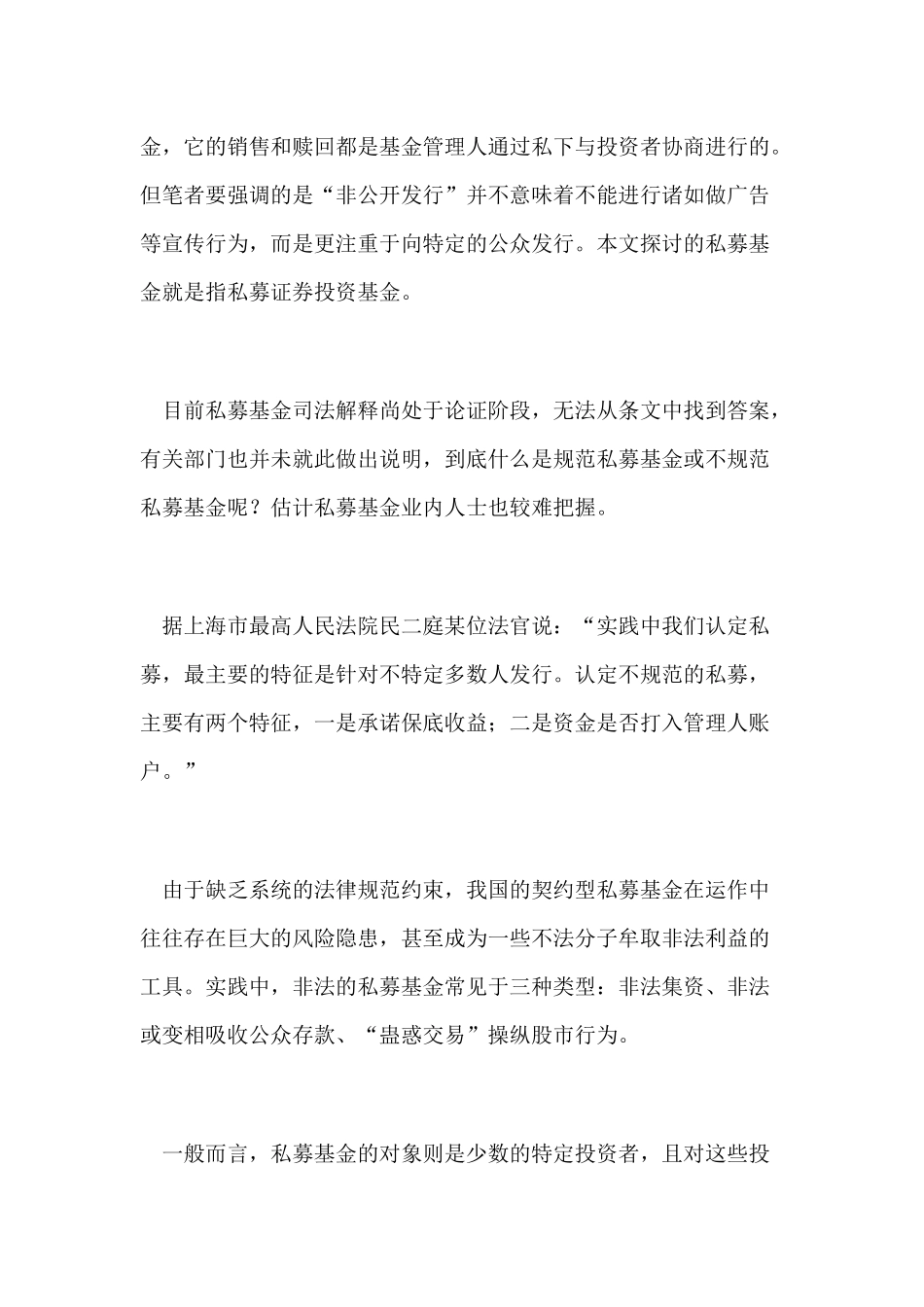 金，它的销售和赎回都是基金管理人通过私下与投资者协商进行的。但笔者要强调的是“非公开发行”并不意味着不能进行诸如做广告等宣传行为，而是更注重于向特定的公众发行。本文探讨的私募基金就是指私募证券投资基金。

目前私募基金司法解释尚处于论证阶段，无法从条文中找到答案，有关部门也并未就此做出说明，到底什么是规范私募基金或不规范私募基金呢？估计私募基金业内人士也较难把握。

据上海市最高人民法院民二庭某位法官说：“实践中我们认定私募，最主要的特征是针对不特定多数人发行。认定不规范的私募，主要有两个特征，一是承诺保底收益；二是资金是否打入管理人账户。”

由于缺乏系统的法律规范约束，我国的契约型私募基金在运作中往往存在巨大的风险隐患，甚至成为一些不法分子牟取非法利益的工具。实践中，非法的私募基金常见于三种类型：非法集资、非法或变相吸收公众存款、“蛊惑交易”操纵股市行为。

一般而言，私募基金的对象则是少数的特定投资者，且对这些投